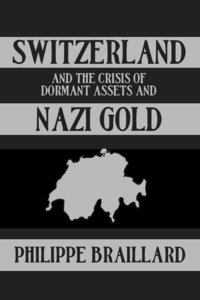 SWITZERLAND

AND THE CRISIS OF DORMANT ASSETS AND

NAZI GOLD

PHILIPPE BRAILLARD